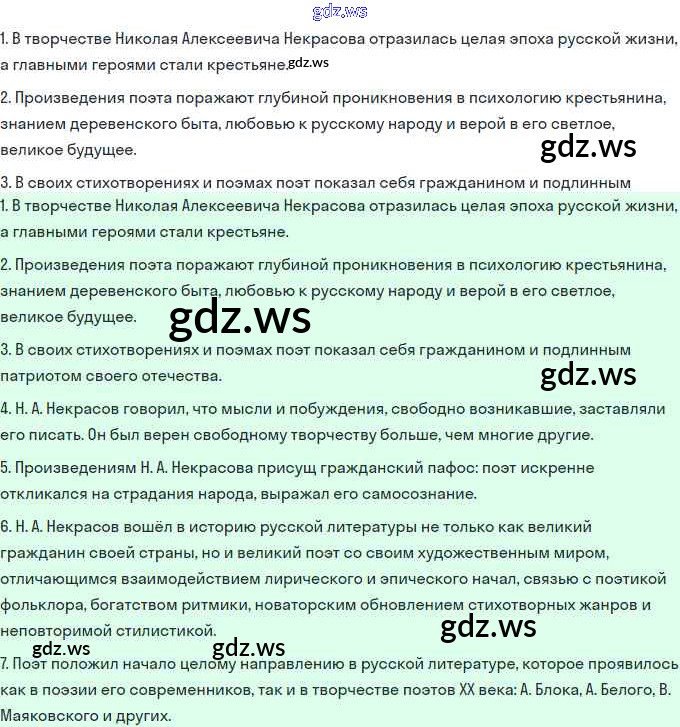 gdz.ws

1. В творчестве Николая Алексеевича Некрасова отразилась целая эпоха русской жизни, а главными героями стали крестьяне. gdz.ws

2. Произведения поэта поражают глубиной проникновения в психологию крестьянина, знанием деревенского быта, любовью к русскому народу и верой в его светлое, великое будущее.

gdz.ws

3. В своих стихотворениях и поэмах поэт показал себя гражданином и подлинным

1. В творчестве Николая Алексеевича Некрасова отразилась целая эпоха русской жизни, а главными героями стали крестьяне.

2. Произведения поэта поражают глубиной проникновения в психологию крестьянина, знанием деревенского быта, любовью к русскому народу и верой в его светлое, великое будущее.

gdz.ws

3. В своих стихотворениях и поэмах поэт показал себя гражданином и подлинным патриотом своего отечества.

gdz.ws

4. Н. А. Некрасов говорил, что мысли и побуждения, свободно возникавшие, заставляли его писать. Он был верен свободному творчеству больше, чем многие другие.

5. Произведениям Н. А. Некрасова присущ гражданский пафос: поэт искренне откликался на страдания народа, выражал его самосознание.

6. Н. А. Некрасов вошёл в историю русской литературы не только как великий гражданин своей страны, но и великий поэт со своим художественным миром, отличающимся взаимодействием лирического и эпического начал, связью с поэтикой фольклора, богатством ритмики, новаторским обновлением стихотворных жанров и неповторимой стилистикой.

gdz.ws

gdz.ws gdz.ws

7. Поэт положил начало целому направлению в русской литературе, которое проявилось как в поэзии его современников, так и в творчестве поэтов XX века: А. Блока, А. Белого, В. Маяковского и других.